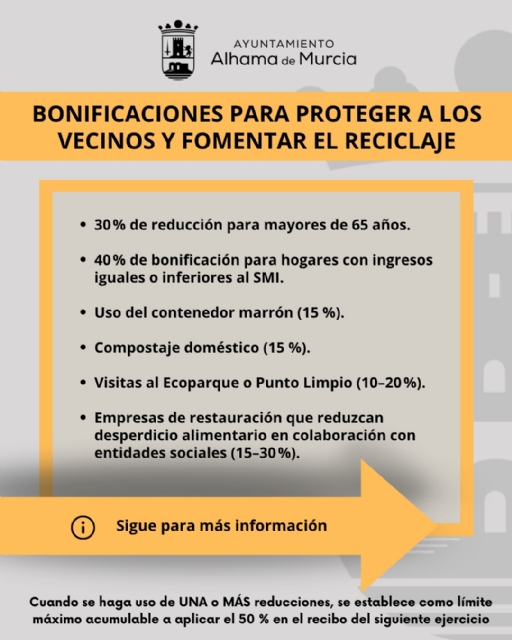 AYUNTAMIENTO
Alhama de Murcia

BONIFICACIONES PARA PROTEGER A LOS VECINOS Y FOMENTAR EL RECICLAJE

• 30% de reducción para mayores de 65 años.

• 40% de bonificación para hogares con ingresos iguales o inferiores al SMI.

• Uso del contenedor marrón (15 %).

• Compostaje doméstico (15 %).

• Visitas al Ecoparque o Punto Limpio (10–20%).

• Empresas de restauración que reduzcan desperdicio alimentario en colaboración con entidades sociales (15–30%).

Sigue para más información

Cuando se haga uso de UNA o MÁS reducciones, se establece como límite máximo acumulable a aplicar el 50 % en el recibo del siguiente ejercicio